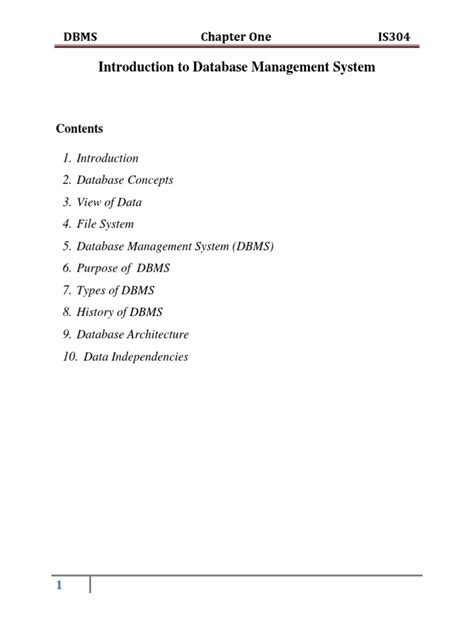 DBMS Chapter One IS304

Introduction to Database Management System

Contents

1. Introduction
2. Database Concepts
3. View of Data
4. File System
5. Database Management System (DBMS)
6. Purpose of DBMS
7. Types of DBMS
8. History of DBMS
9. Database Architecture
10. Data Independencies

1